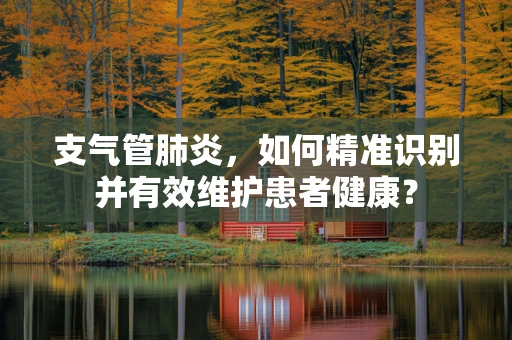 支气管肺炎，如何精准识别并有效维护患者健康？